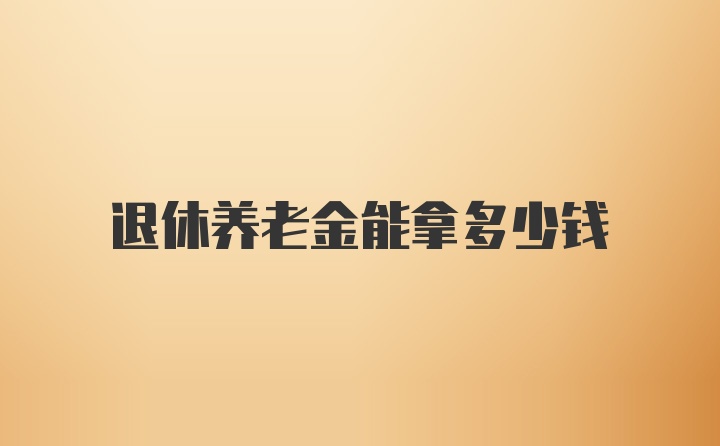 退休养老金能拿多少钱